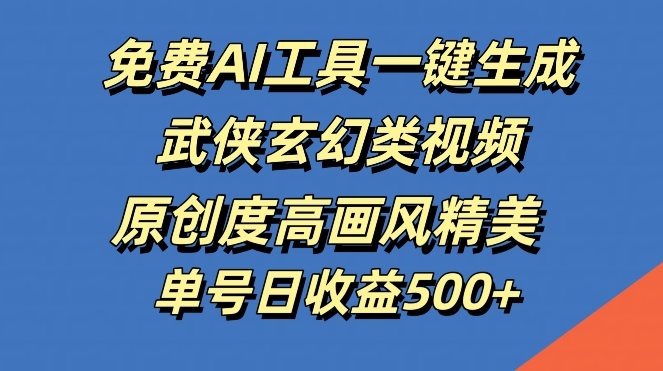 免费AI工具一键生成
武侠玄幻类视频
原创度高画风精美
单号日收益500+